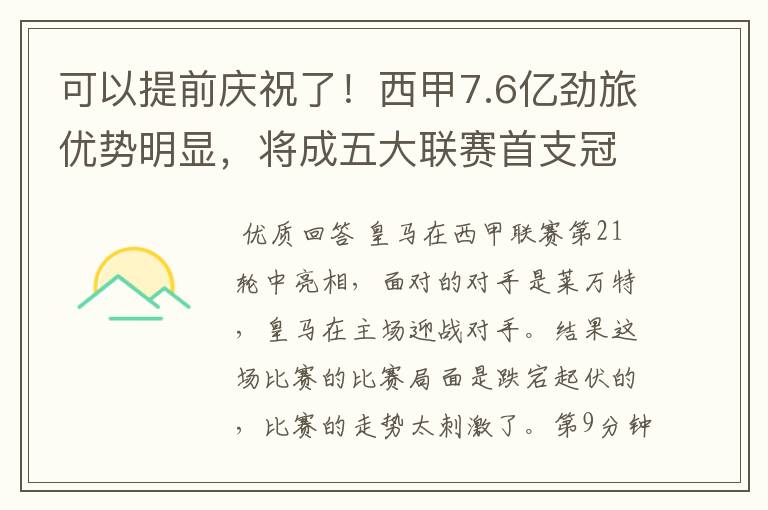 可以提前庆祝了！西甲7.6亿劲旅优势明显，将成五大联赛首支冠

优质回答 皇马在西甲联赛第21轮中亮相，面对的对手是莱万特，皇马在主场迎战对手。结果这场比赛的比赛局面是跌宕起伏的，比赛的走势太刺激了。第9分钟